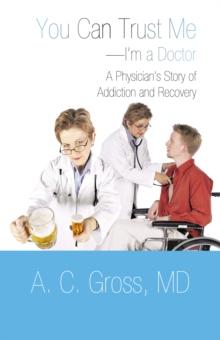 You Can Trust Me
—I'm a Doctor

A Physician's Story of Addiction and Recovery

A. C. Gross, MD